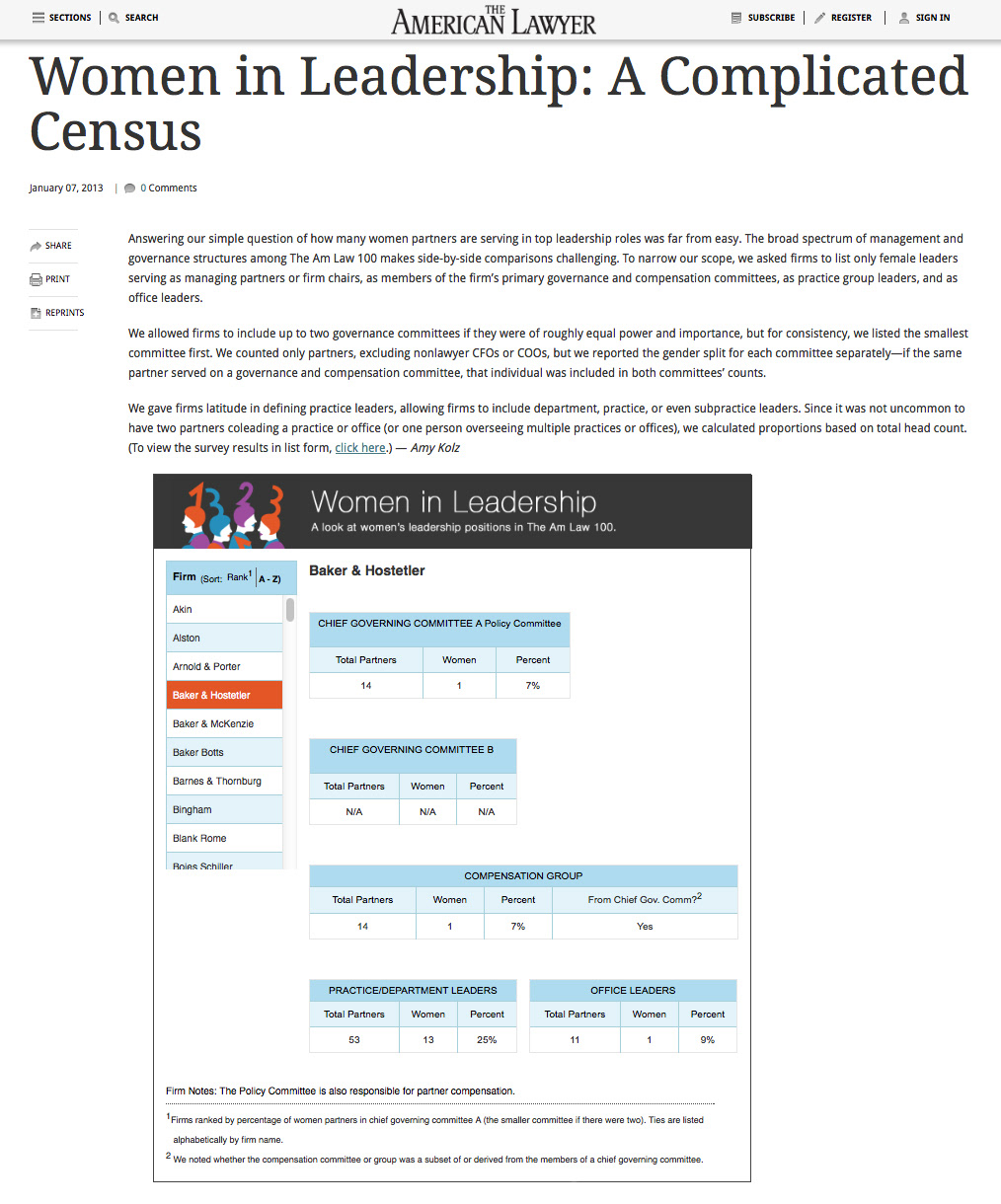 SECTIONS | SEARCH

THE AMERICAN LAWYER

SUBSCRIBE | REGISTER | SIGN IN

Women in Leadership: A Complicated Census

January 07, 2013 | 0 Comments

SHARE

PRINT

REPRINTS

Answering our simple question of how many women partners are serving in top leadership roles was far from easy. The broad spectrum of management and governance structures among The Am Law 100 makes side-by-side comparisons challenging. To narrow our scope, we asked firms to list only female leaders serving as managing partners or firm chairs, as members of the firm's primary governance and compensation committees, as practice group leaders, and as office leaders.

We allowed firms to include up to two governance committees if they were of roughly equal power and importance, but for consistency, we listed the smallest committee first. We counted only partners, excluding nonlawyer CFOs or COOs, but we reported the gender split for each committee separately—if the same partner served on a governance and compensation committee, that individual was included in both committees' counts.

We gave firms latitude in defining practice leaders, allowing firms to include department, practice, or even subpractice leaders. Since it was not uncommon to have two partners coleading a practice or office (or one person overseeing multiple practices or offices), we calculated proportions based on total head count. (To view the survey results in list form, click here.) — Amy Kolz

Women in Leadership
A look at women's leadership positions in The Am Law 100.

Firm (Sort: Rank$^1$ | A - Z)

Akin
Alston
Arnold & Porter
Baker & Hostetler
Baker & McKenzie
Baker Botts
Barnes & Thornburg
Bingham
Blank Rome
Boies Schiller

Baker & Hostetler

CHIEF GOVERNING COMMITTEE A Policy Committee

| Total Partners | Women | Percent |
|---|---|---|
| 14 | 1 | 7% |

CHIEF GOVERNING COMMITTEE B

| Total Partners | Women | Percent |
|---|---|---|
| N/A | N/A | N/A |

COMPENSATION GROUP

| Total Partners | Women | Percent | From Chief Gov. Comm?$^2$ |
|---|---|---|---|
| 14 | 1 | 7% | Yes |

PRACTICE/DEPARTMENT LEADERS

| Total Partners | Women | Percent |
|---|---|---|
| 53 | 13 | 25% |

OFFICE LEADERS

| Total Partners | Women | Percent |
|---|---|---|
| 11 | 1 | 9% |

Firm Notes: The Policy Committee is also responsible for partner compensation.

$^1$Firms ranked by percentage of women partners in chief governing committee A (the smaller committee if there were two). Ties are listed alphabetically by firm name.

$^2$ We noted whether the compensation committee or group was a subset of or derived from the members of a chief governing committee.